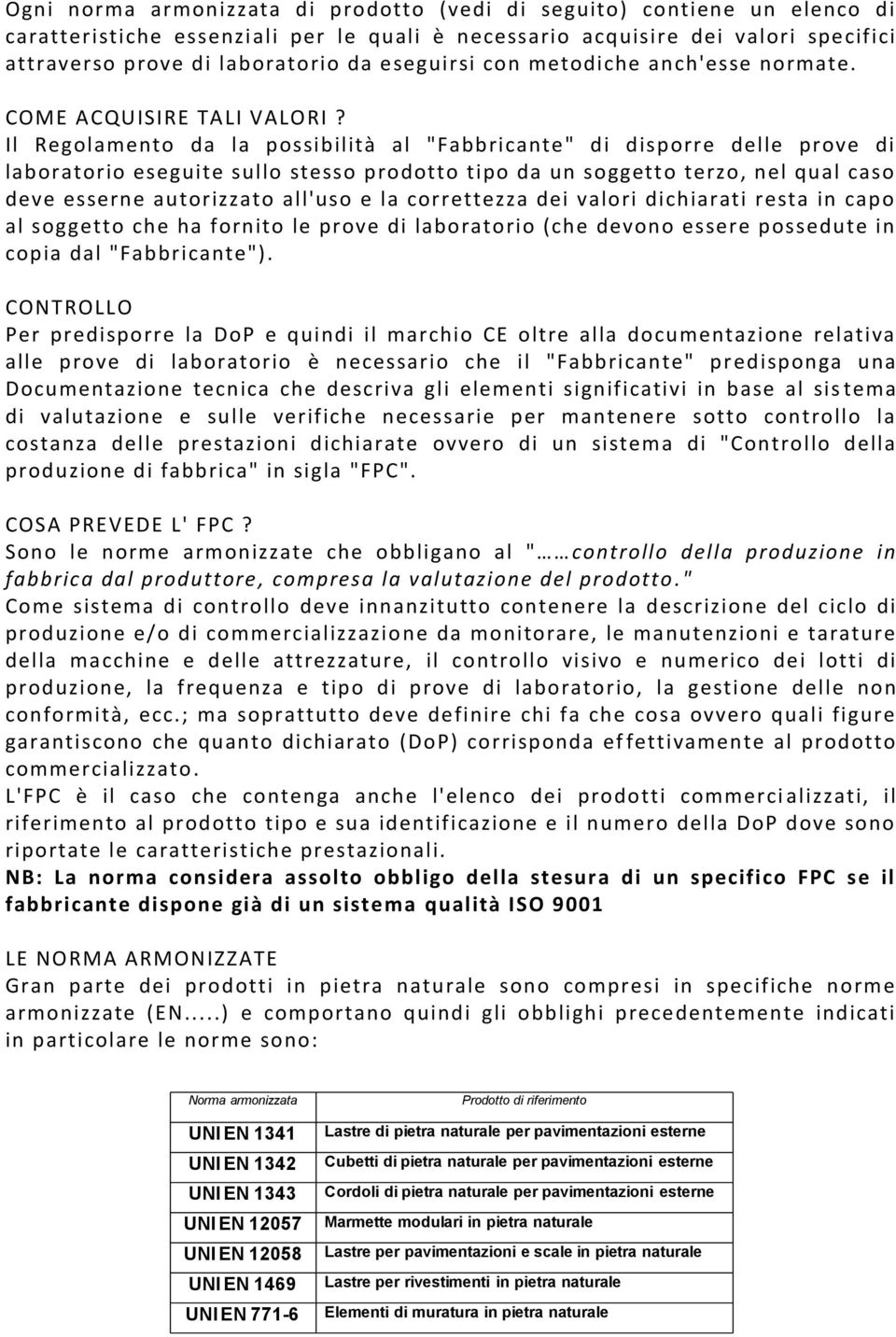 Ogni norma armonizzata di prodotto (vedi di seguito) contiene un elenco di caratteristiche essenziali per le quali è necessario acquisire dei valori specifici attraverso prove di laboratorio da eseguirsi con metodiche anch'esse normate.

COME ACQUISIRE TALI VALORI ?
Il Regolamento da la possibilità al "Fabbricante" di disporre delle prove di laboratorio eseguite sullo stesso prodotto tipo da un soggetto terzo, nel qual caso deve esserne autorizzato all'uso e la correttezza dei valori dichiarati resta in capo al soggetto che ha fornito le prove di laboratorio (che devono essere possedute in copia dal "Fabbricante").

CONTROLLO
Per predisporre la DoP e quindi il marchio CE oltre alla documentazione relativa alle prove di laboratorio è necessario che il "Fabbricante" predisponga una Documentazione tecnica che descriva gli elementi significativi in base al sistema di valutazione e sulle verifiche necessarie per mantenere sotto controllo la costanza delle prestazioni dichiarate ovvero di un sistema di "Controllo della produzione di fabbrica" in sigla "FPC".

COSA PREVEDE L' FPC ?
Sono le norme armonizzate che obbligano al "……controllo della produzione in fabbrica dal produttore, compresa la valutazione del prodotto."
Come sistema di controllo deve innanzitutto contenere la descrizione del ciclo di produzione e/o di commercializzazione da monitorare, le manutenzioni e tarature della macchine e delle attrezzature, il controllo visivo e numerico dei lotti di produzione, la frequenza e tipo di prove di laboratorio, la gestione delle non conformità, ecc.; ma soprattutto deve definire chi fa che cosa ovvero quali figure garantiscono che quanto dichiarato (DoP) corrisponda effettivamente al prodotto commercializzato.
L'FPC è il caso che contenga anche l'elenco dei prodotti commercializzati, il riferimento al prodotto tipo e sua identificazione e il numero della DoP dove sono riportate le caratteristiche prestazionali.
NB: La norma considera assolto obbligo della stesura di un specifico FPC se il fabbricante dispone già di un sistema qualità ISO 9001

LE NORMA ARMONIZZATE
Gran parte dei prodotti in pietra naturale sono compresi in specifiche norme armonizzate (EN.....) e comportano quindi gli obblighi precedentemente indicati in particolare le norme sono:

| Norma armonizzata | Prodotto di riferimento |
|---|---|
| UNI EN 1341 | Lastre di pietra naturale per pavimentazioni esterne |
| UNI EN 1342 | Cubetti di pietra naturale per pavimentazioni esterne |
| UNI EN 1343 | Cordoli di pietra naturale per pavimentazioni esterne |
| UNI EN 12057 | Marmette modulari in pietra naturale |
| UNI EN 12058 | Lastre per pavimentazioni e scale in pietra naturale |
| UNI EN 1469 | Lastre per rivestimenti in pietra naturale |
| UNI EN 771-6 | Elementi di muratura in pietra naturale |